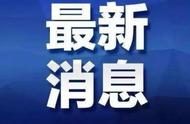 最新
消息